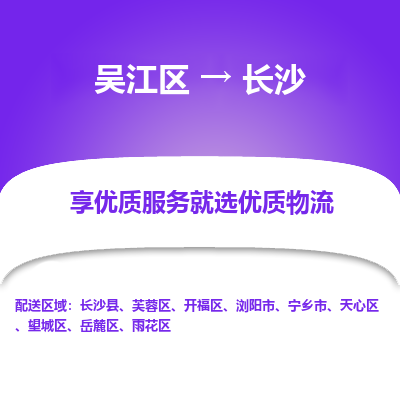 吴江区 → 长沙

享优质服务就选优质物流

配送区域：长沙县、芙蓉区、开福区、浏阳市、宁乡市、天心区、望城区、岳麓区、雨花区